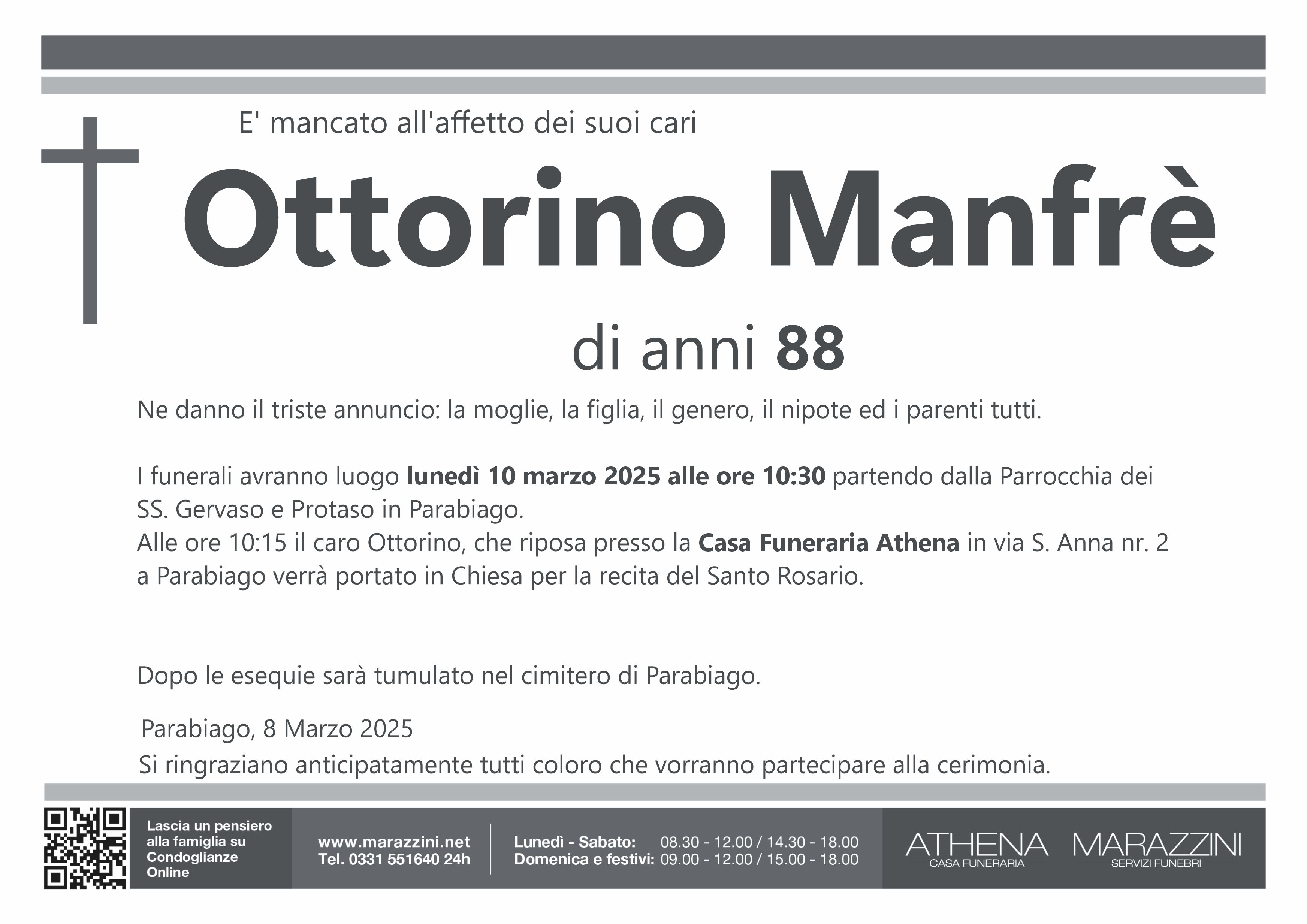 E' mancato all'affetto dei suoi cari

Ottorino Manfrè

di anni 88

Ne danno il triste annuncio: la moglie, la figlia, il genero, il nipote ed i parenti tutti.

I funerali avranno luogo lunedì 10 marzo 2025 alle ore 10:30 partendo dalla Parrocchia dei SS. Gervaso e Protaso in Parabiago.
Alle ore 10:15 il caro Ottorino, che riposa presso la Casa Funeraria Athena in via S. Anna nr. 2 a Parabiago verrà portato in Chiesa per la recita del Santo Rosario.

Dopo le esequie sarà tumulato nel cimitero di Parabiago.

Parabiago, 8 Marzo 2025

Si ringraziano anticipatamente tutti coloro che vorranno partecipare alla cerimonia.

Lascia un pensiero alla famiglia su Condoglianze Online

www.marazzini.net
Tel. 0331 551640 24h

Lunedì - Sabato: 08.30 - 12.00 / 14.30 - 18.00
Domenica e festivi: 09.00 - 12.00 / 15.00 - 18.00

ATHENA
CASA FUNERARIA

MARAZZINI
SERVIZI FUNEBRI